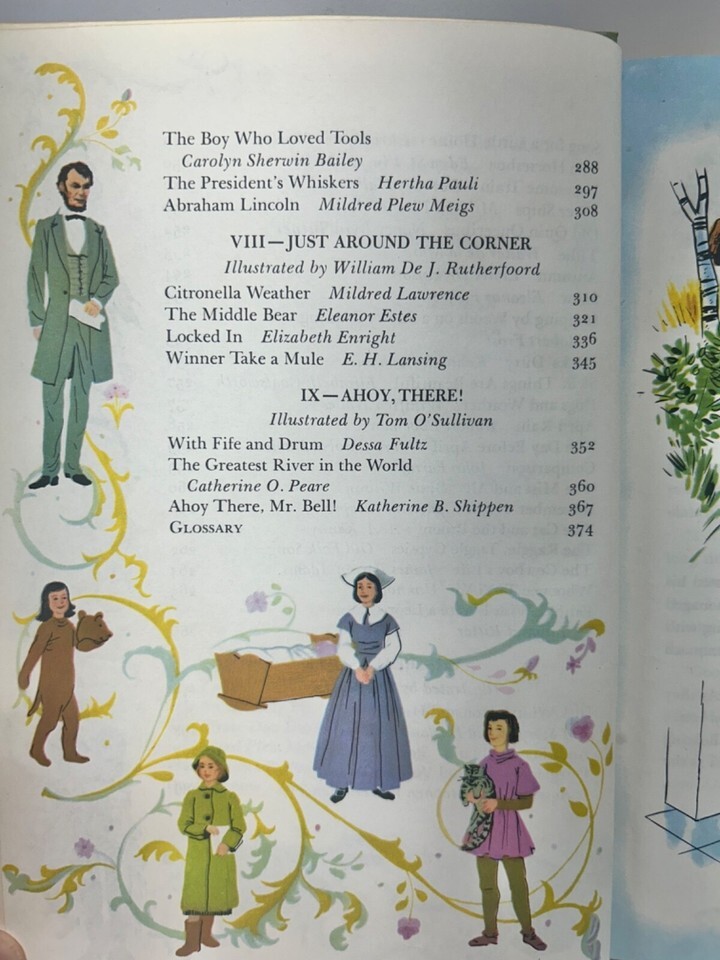 The Boy Who Loved Tools
Carolyn Sherwin Bailey 288
The President's Whiskers Hertha Pauli 297
Abraham Lincoln Mildred Plew Meigs 308

VIII—JUST AROUND THE CORNER
Illustrated by William De J. Rutherfoord

Citronella Weather Mildred Lawrence 310
The Middle Bear Eleanor Estes 321
Locked In Elizabeth Enright 336
Winner Take a Mule E. H. Lansing 345

IX—AHOY, THERE!
Illustrated by Tom O'Sullivan

With Fife and Drum Dessa Fultz 352
The Greatest River in the World
Catherine O. Peare 360
Ahoy There, Mr. Bell! Katherine B. Shippen 367
GLOSSARY 374